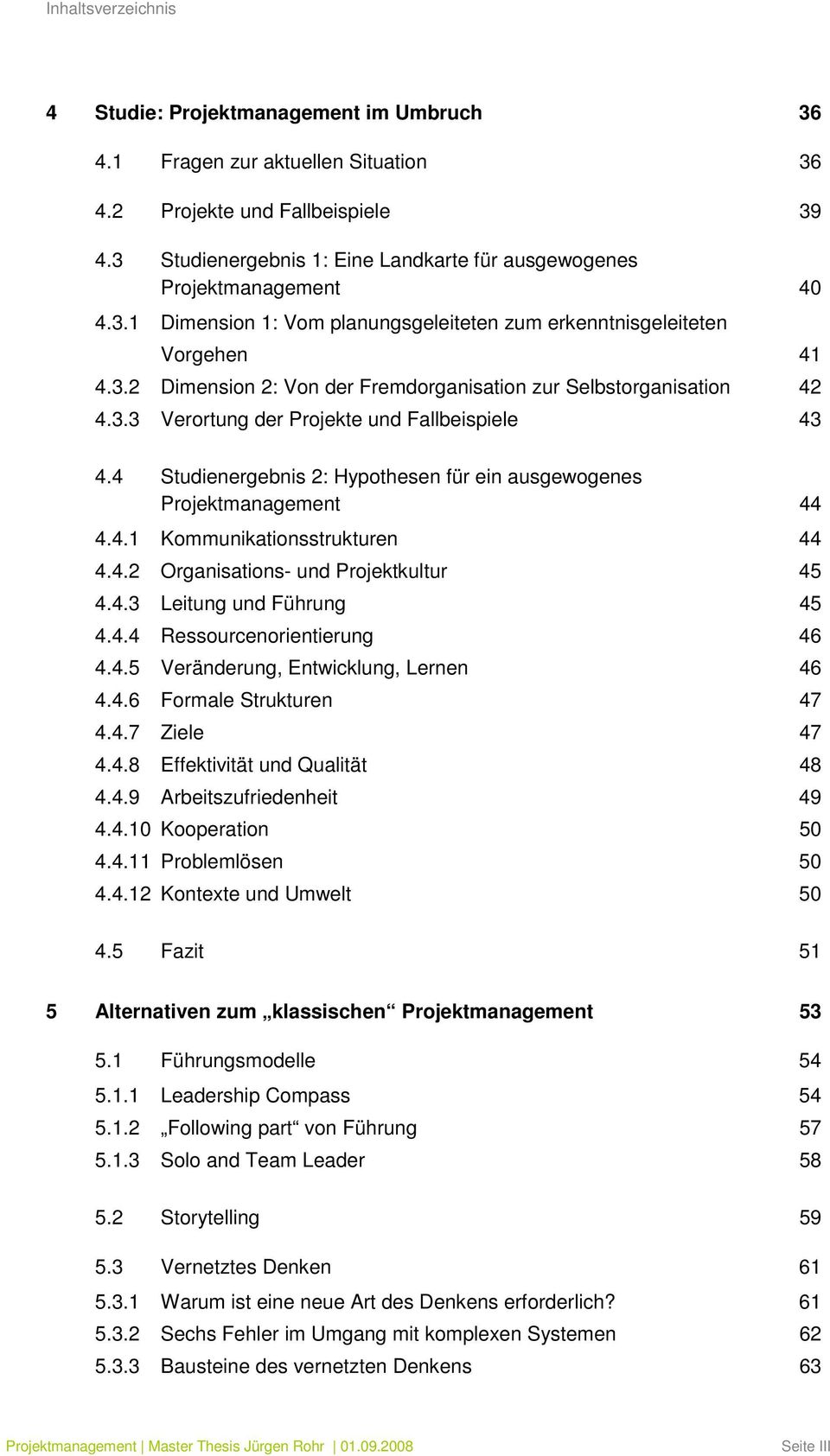 Inhaltsverzeichnis

4 Studie: Projektmanagement im Umbruch 36

4.1 Fragen zur aktuellen Situation 36

4.2 Projekte und Fallbeispiele 39

4.3 Studienergebnis 1: Eine Landkarte für ausgewogenes Projektmanagement 40

4.3.1 Dimension 1: Vom planungsgeleiteten zum erkenntnisgeleiteten Vorgehen 41

4.3.2 Dimension 2: Von der Fremdorganisation zur Selbstorganisation 42

4.3.3 Verortung der Projekte und Fallbeispiele 43

4.4 Studienergebnis 2: Hypothesen für ein ausgewogenes Projektmanagement 44

4.4.1 Kommunikationsstrukturen 44

4.4.2 Organisations- und Projektkultur 45

4.4.3 Leitung und Führung 45

4.4.4 Ressourcenorientierung 46

4.4.5 Veränderung, Entwicklung, Lernen 46

4.4.6 Formale Strukturen 47

4.4.7 Ziele 47

4.4.8 Effektivität und Qualität 48

4.4.9 Arbeitszufriedenheit 49

4.4.10 Kooperation 50

4.4.11 Problemlösen 50

4.4.12 Kontexte und Umwelt 50

4.5 Fazit 51

5 Alternativen zum „klassischen“ Projektmanagement 53

5.1 Führungsmodelle 54

5.1.1 Leadership Compass 54

5.1.2 „Following part“ von Führung 57

5.1.3 Solo and Team Leader 58

5.2 Storytelling 59

5.3 Vernetztes Denken 61

5.3.1 Warum ist eine neue Art des Denkens erforderlich? 61

5.3.2 Sechs Fehler im Umgang mit komplexen Systemen 62

5.3.3 Bausteine des vernetzten Denkens 63

Projektmanagement | Master Thesis Jürgen Rohr | 01.09.2008 Seite III